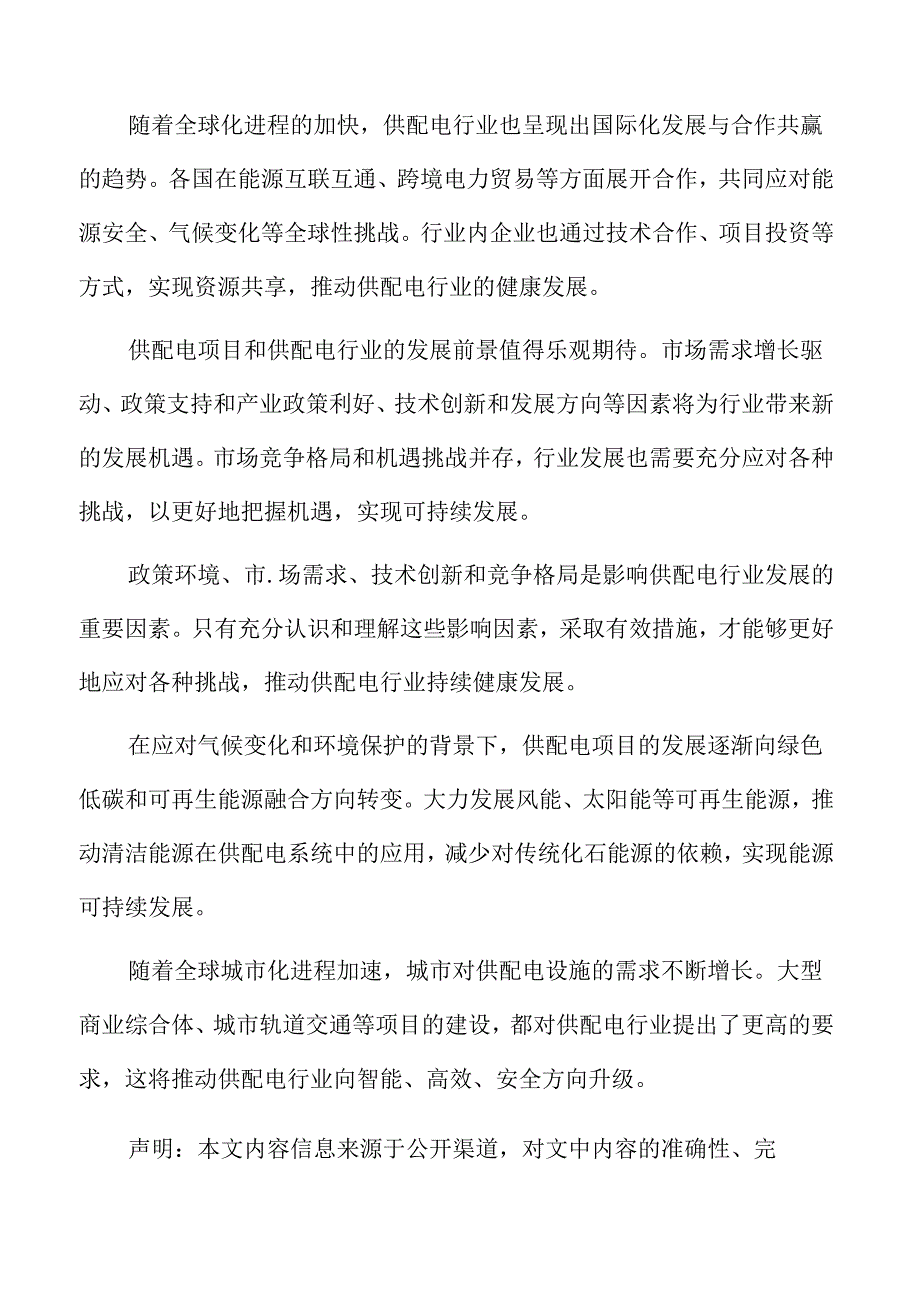 随着全球化进程的加快，供配电行业也呈现出国际化发展与合作共赢的趋势。各国在能源互联互通、跨境电力贸易等方面展开合作，共同应对能源安全、气候变化等全球性挑战。行业内企业也通过技术合作、项目投资等方式，实现资源共享，推动供配电行业的健康发展。

供配电项目和供配电行业的发展前景值得乐观期待。市场需求增长驱动、政策支持和产业政策利好、技术创新和发展方向等因素将为行业带来新的发展机遇。市场竞争格局和机遇挑战并存，行业发展也需要充分应对各种挑战，以更好地把握机遇，实现可持续发展。

政策环境、市.场需求、技术创新和竞争格局是影响供配电行业发展的重要因素。只有充分认识和理解这些影响因素，采取有效措施，才能够更好地应对各种挑战，推动供配电行业持续健康发展。

在应对气候变化和环境保护的背景下，供配电项目的发展逐渐向绿色低碳和可再生能源融合方向转变。大力发展风能、太阳能等可再生能源，推动清洁能源在供配电系统中的应用，减少对传统化石能源的依赖，实现能源可持续发展。

随着全球城市化进程加速，城市对供配电设施的需求不断增长。大型商业综合体、城市轨道交通等项目的建设，都对供配电行业提出了更高的要求，这将推动供配电行业向智能、高效、安全方向升级。

声明：本文内容信息来源于公开渠道，对文中内容的准确性、完